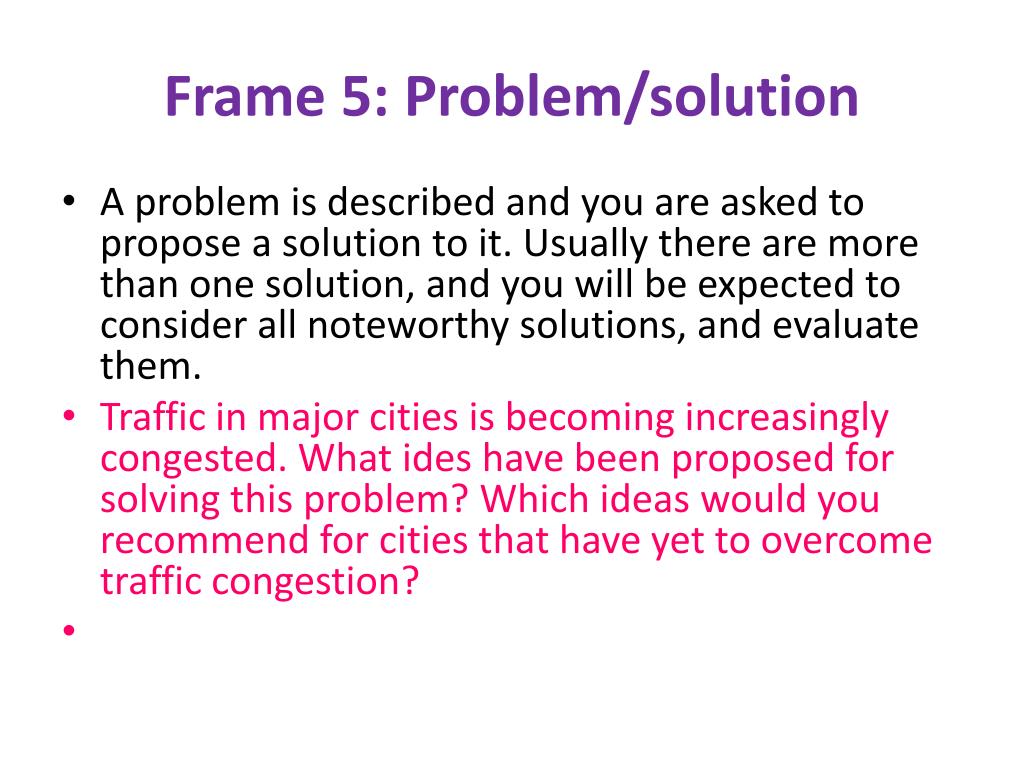 Frame 5: Problem/solution

• A problem is described and you are asked to propose a solution to it. Usually there are more than one solution, and you will be expected to consider all noteworthy solutions, and evaluate them.

• Traffic in major cities is becoming increasingly congested. What ides have been proposed for solving this problem? Which ideas would you recommend for cities that have yet to overcome traffic congestion?

•